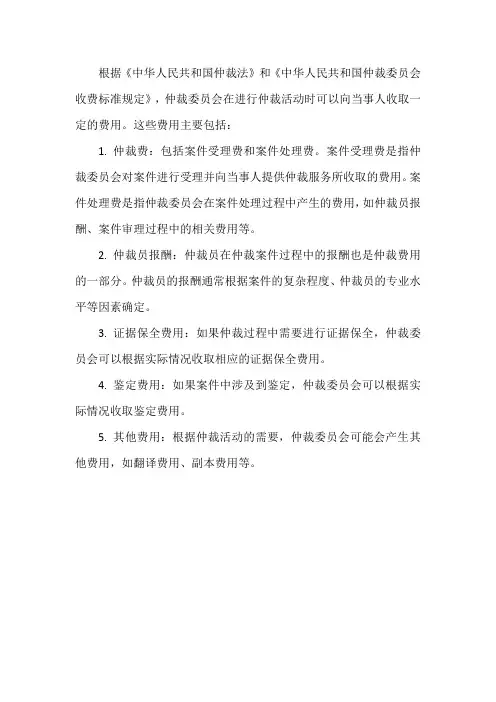 根据《中华人民共和国仲裁法》和《中华人民共和国仲裁委员会收费标准规定》，仲裁委员会在进行仲裁活动时可以向当事人收取一定的费用。这些费用主要包括：

1. 仲裁费：包括案件受理费和案件处理费。案件受理费是指仲裁委员会对案件进行受理并向当事人提供仲裁服务所收取的费用。案件处理费是指仲裁委员会在案件处理过程中产生的费用，如仲裁员报酬、案件审理过程中的相关费用等。

2. 仲裁员报酬：仲裁员在仲裁案件过程中的报酬也是仲裁费用的一部分。仲裁员的报酬通常根据案件的复杂程度、仲裁员的专业水平等因素确定。

3. 证据保全费用：如果仲裁过程中需要进行证据保全，仲裁委员会可以根据实际情况收取相应的证据保全费用。

4. 鉴定费用：如果案件中涉及到鉴定，仲裁委员会可以根据实际情况收取鉴定费用。

5. 其他费用：根据仲裁活动的需要，仲裁委员会可能会产生其他费用，如翻译费用、副本费用等。